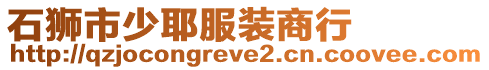 石狮市少耶服装商行
http://qzjocongreve2.cn.coovee.com